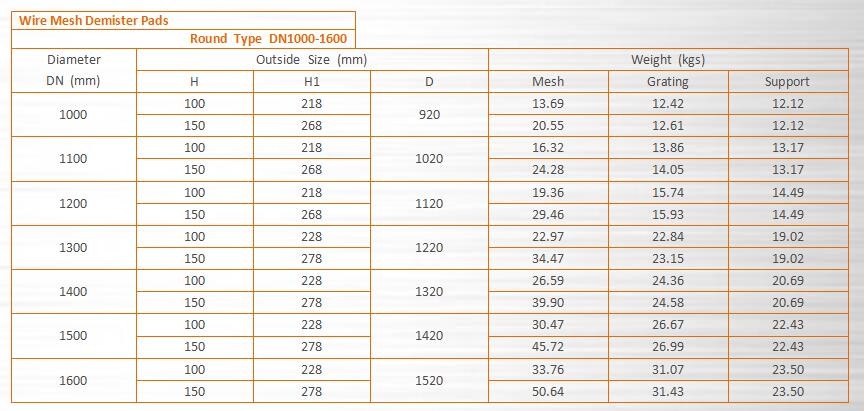 Wire Mesh Demister Pads

Round Type DN1000-1600

| Diameter DN (mm) | Outside Size (mm) | | | Weight (kgs) | | |
|---|---|---|---|---|---|---|
| | H | H1 | D | Mesh | Grating | Support |
| 1000 | 100 | 218 | 920 | 13.69 | 12.42 | 12.12 |
| | 150 | 268 | | 20.55 | 12.61 | 12.12 |
| 1100 | 100 | 218 | 1020 | 16.32 | 13.86 | 13.17 |
| | 150 | 268 | | 24.28 | 14.05 | 13.17 |
| 1200 | 100 | 218 | 1120 | 19.36 | 15.74 | 14.49 |
| | 150 | 268 | | 29.46 | 15.93 | 14.49 |
| 1300 | 100 | 228 | 1220 | 22.97 | 22.84 | 19.02 |
| | 150 | 278 | | 34.47 | 23.15 | 19.02 |
| 1400 | 100 | 228 | 1320 | 26.59 | 24.36 | 20.69 |
| | 150 | 278 | | 39.90 | 24.58 | 20.69 |
| 1500 | 100 | 228 | 1420 | 30.47 | 26.67 | 22.43 |
| | 150 | 278 | | 45.72 | 26.99 | 22.43 |
| 1600 | 100 | 228 | 1520 | 33.76 | 31.07 | 23.50 |
| | 150 | 278 | | 50.64 | 31.43 | 23.50 |